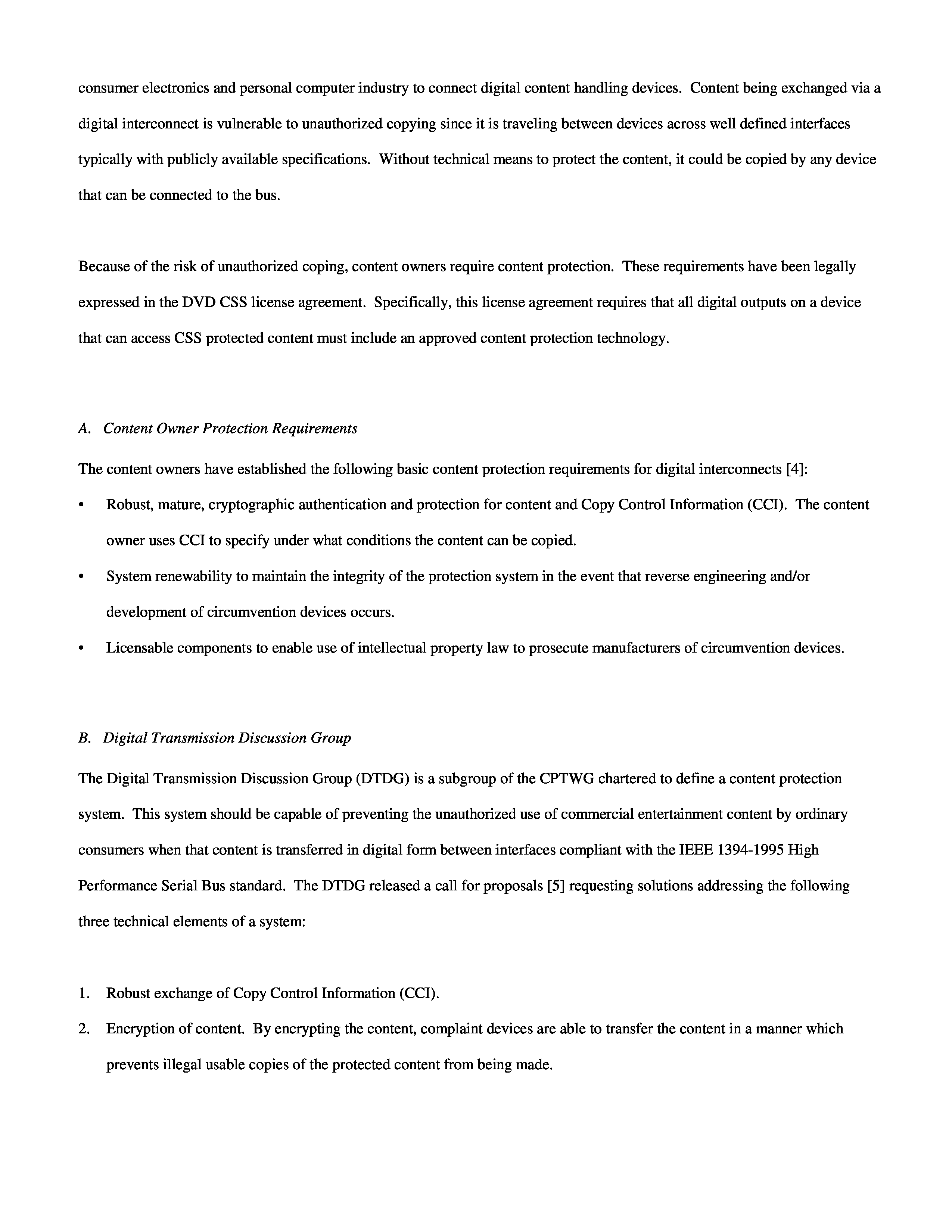 consumer electronics and personal computer industry to connect digital content handling devices. Content being exchanged via a digital interconnect is vulnerable to unauthorized copying since it is traveling between devices across well defined interfaces typically with publicly available specifications. Without technical means to protect the content, it could be copied by any device that can be connected to the bus.

Because of the risk of unauthorized coping, content owners require content protection. These requirements have been legally expressed in the DVD CSS license agreement. Specifically, this license agreement requires that all digital outputs on a device that can access CSS protected content must include an approved content protection technology.

A. Content Owner Protection Requirements

The content owners have established the following basic content protection requirements for digital interconnects [4]:

• Robust, mature, cryptographic authentication and protection for content and Copy Control Information (CCI). The content owner uses CCI to specify under what conditions the content can be copied.

• System renewability to maintain the integrity of the protection system in the event that reverse engineering and/or development of circumvention devices occurs.

• Licensable components to enable use of intellectual property law to prosecute manufacturers of circumvention devices.

B. Digital Transmission Discussion Group

The Digital Transmission Discussion Group (DTDG) is a subgroup of the CPTWG chartered to define a content protection system. This system should be capable of preventing the unauthorized use of commercial entertainment content by ordinary consumers when that content is transferred in digital form between interfaces compliant with the IEEE 1394-1995 High Performance Serial Bus standard. The DTDG released a call for proposals [5] requesting solutions addressing the following three technical elements of a system:

1. Robust exchange of Copy Control Information (CCI).

2. Encryption of content. By encrypting the content, complaint devices are able to transfer the content in a manner which prevents illegal usable copies of the protected content from being made.